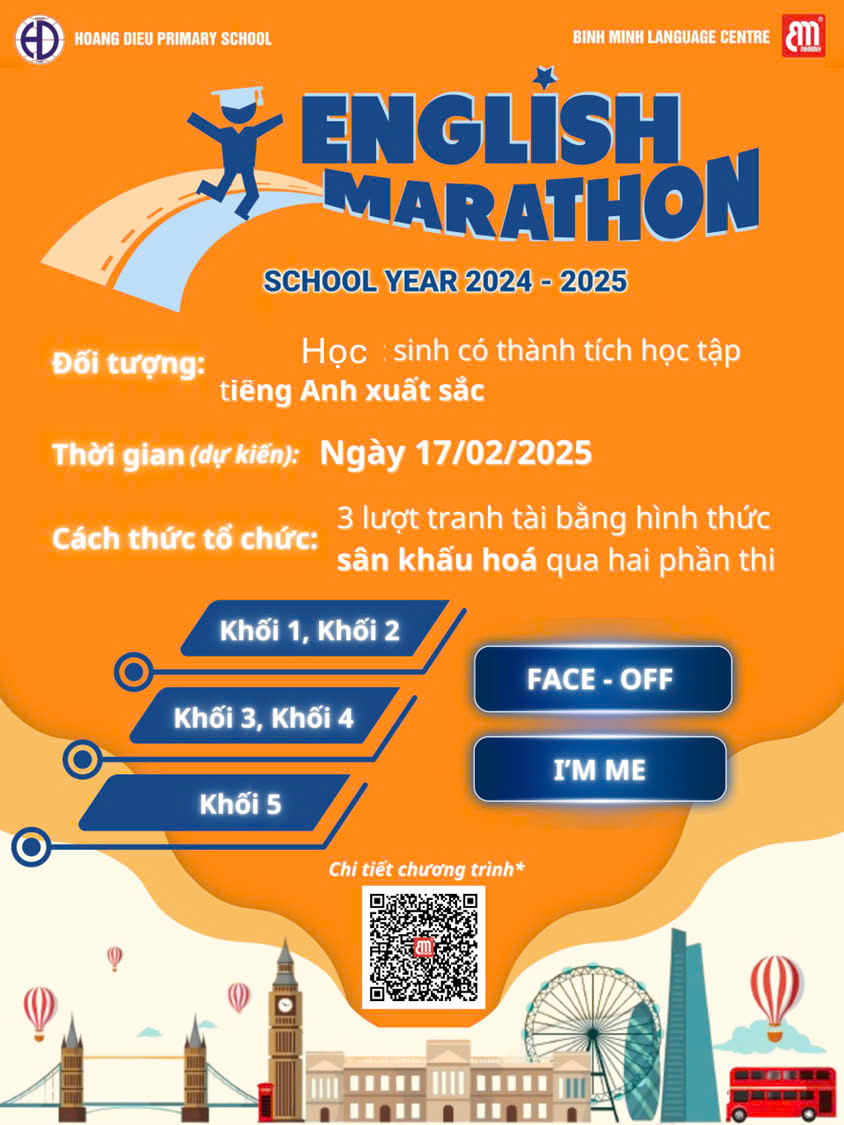 HOANG DIEU PRIMARY SCHOOL

BINH MINH LANGUAGE CENTRE

ENGLISH MARATHON

SCHOOL YEAR 2024 - 2025

Đối tượng: Học sinh có thành tích học tập tiếng Anh xuất sắc

Thời gian (dự kiến): Ngày 17/02/2025

Cách thức tổ chức: 3 lượt tranh tài bằng hình thức sân khấu hoá qua hai phần thi

Khối 1, Khối 2

Khối 3, Khối 4

Khối 5

FACE - OFF

I'M ME

Chi tiết chương trình*